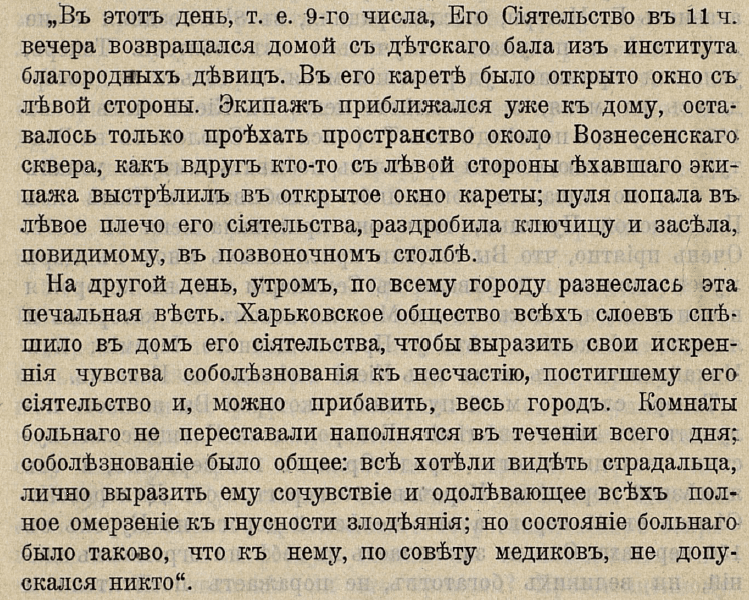 „Въ этотъ день, т. е. 9-го числа, Его Сіятельство въ 11 ч. вечера возвращался домой съ дѣтскаго бала изъ института благородныхъ дѣвицъ. Въ его каретѣ было открыто окно съ лѣвой стороны. Экипажъ приближался уже къ дому, оставалось только проѣхать пространство около Вознесенскаго сквера, какъ вдругъ кто-то съ лѣвой стороны ѣхавшаго экипажа выстрѣлилъ въ открытое окно кареты; пуля попала въ лѣвое плечо его сіятельства, раздробила ключицу и засѣла, повидимому, въ позвоночномъ столбѣ.

На другой день, утромъ, по всему городу разнеслась эта печальная вѣсть. Харьковское общество всѣхъ слоевъ спѣшило въ домъ его сіятельства, чтобы выразить свои искреннія чувства соболѣзнованія къ несчастію, постигшему его сіятельство и, можно прибавить, весь городъ. Комнаты больнаго не переставали наполнятся въ теченіи всего дня; соболѣзнованіе было общее: всѣ хотѣли видѣть страдальца, лично выразить ему сочувствіе и одолѣвающее всѣхъ полное омерзеніе къ гнусности злодѣянія; но состояніе больнаго было таково, что къ нему, по совѣту медиковъ, не допускался никто“.